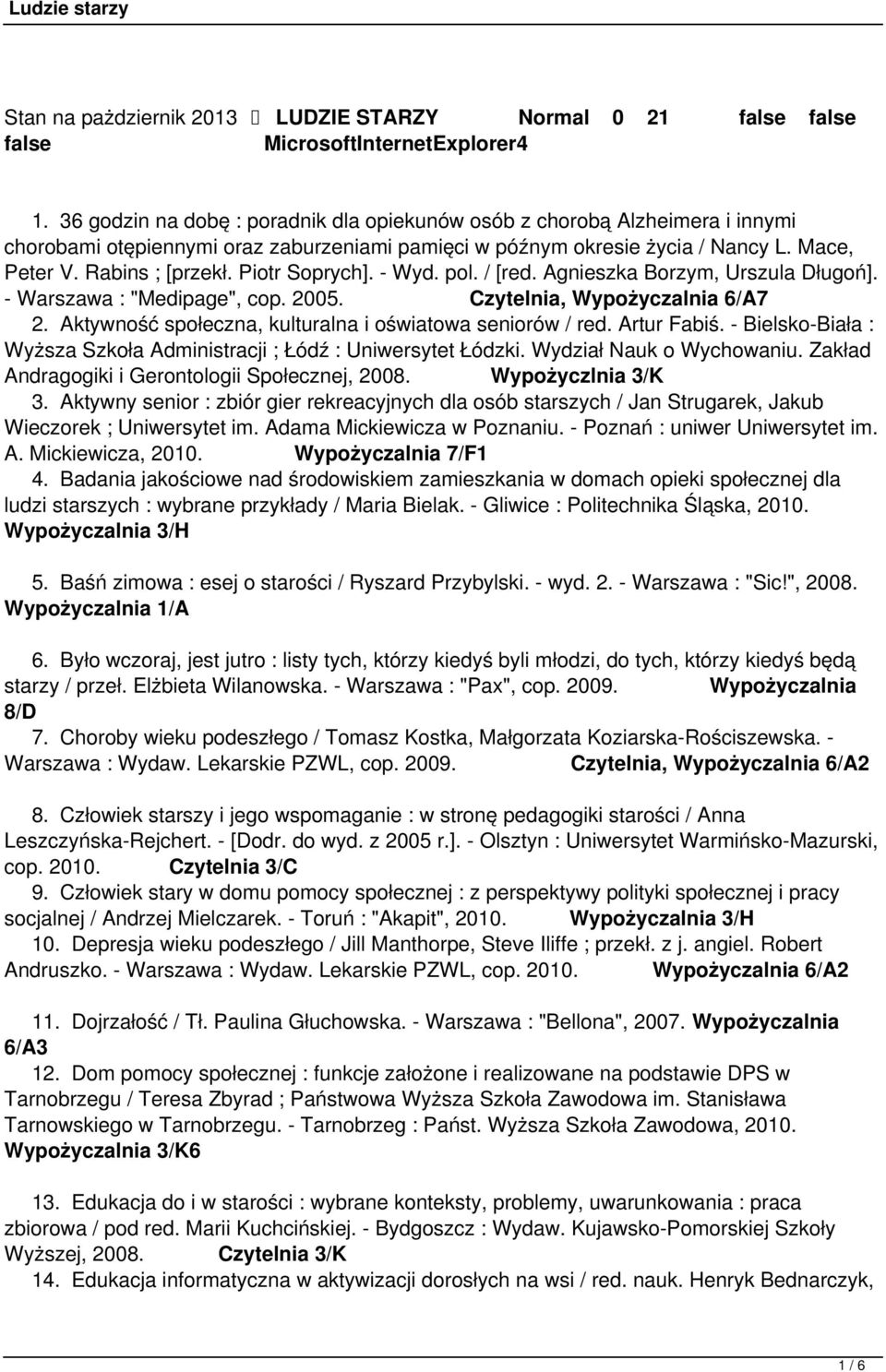 Ludzie starzy

Stan na październik 2013  LUDZIE STARZY Normal 0 21 false false false MicrosoftInternetExplorer4

1. 36 godzin na dobę : poradnik dla opiekunów osób z chorobą Alzheimera i innymi chorobami otępiennymi oraz zaburzeniami pamięci w późnym okresie życia / Nancy L. Mace, Peter V. Rabins ; [przekł. Piotr Soprych]. - Wyd. pol. / [red. Agnieszka Borzym, Urszula Długoń]. - Warszawa : "Medipage", cop. 2005. Czytelnia, Wypożyczalnia 6/A7

2. Aktywność społeczna, kulturalna i oświatowa seniorów / red. Artur Fabiś. - Bielsko-Biała : Wyższa Szkoła Administracji ; Łódź : Uniwersytet Łódzki. Wydział Nauk o Wychowaniu. Zakład Andragogiki i Gerontologii Społecznej, 2008. Wypożyczlnia 3/K

3. Aktywny senior : zbiór gier rekreacyjnych dla osób starszych / Jan Strugarek, Jakub Wieczorek ; Uniwersytet im. Adama Mickiewicza w Poznaniu. - Poznań : uniwer Uniwersytet im. A. Mickiewicza, 2010. Wypożyczalnia 7/F1

4. Badania jakościowe nad środowiskiem zamieszkania w domach opieki społecznej dla ludzi starszych : wybrane przykłady / Maria Bielak. - Gliwice : Politechnika Śląska, 2010. Wypożyczalnia 3/H

5. Baśń zimowa : esej o starości / Ryszard Przybylski. - wyd. 2. - Warszawa : "Sic!", 2008. Wypożyczalnia 1/A

6. Było wczoraj, jest jutro : listy tych, którzy kiedyś byli młodzi, do tych, którzy kiedyś będą starzy / przeł. Elżbieta Wilanowska. - Warszawa : "Pax", cop. 2009. Wypożyczalnia 8/D

7. Choroby wieku podeszłego / Tomasz Kostka, Małgorzata Koziarska-Rościszewska. - Warszawa : Wydaw. Lekarskie PZWL, cop. 2009. Czytelnia, Wypożyczalnia 6/A2

8. Człowiek starszy i jego wspomaganie : w stronę pedagogiki starości / Anna Leszczyńska-Rejchert. - [Dodr. do wyd. z 2005 r.]. - Olsztyn : Uniwersytet Warmińsko-Mazurski, cop. 2010. Czytelnia 3/C

9. Człowiek stary w domu pomocy społecznej : z perspektywy polityki społecznej i pracy socjalnej / Andrzej Mielczarek. - Toruń : "Akapit", 2010. Wypożyczalnia 3/H

10. Depresja wieku podeszłego / Jill Manthorpe, Steve Iliffe ; przekł. z j. angiel. Robert Andruszko. - Warszawa : Wydaw. Lekarskie PZWL, cop. 2010. Wypożyczalnia 6/A2

11. Dojrzałość / Tł. Paulina Głuchowska. - Warszawa : "Bellona", 2007. Wypożyczalnia 6/A3

12. Dom pomocy społecznej : funkcje założone i realizowane na podstawie DPS w Tarnobrzegu / Teresa Zbyrad ; Państwowa Wyższa Szkoła Zawodowa im. Stanisława Tarnowskiego w Tarnobrzegu. - Tarnobrzeg : Państ. Wyższa Szkoła Zawodowa, 2010. Wypożyczalnia 3/K6

13. Edukacja do i w starości : wybrane konteksty, problemy, uwarunkowania : praca zbiorowa / pod red. Marii Kuchcińskiej. - Bydgoszcz : Wydaw. Kujawsko-Pomorskiej Szkoły Wyższej, 2008. Czytelnia 3/K

14. Edukacja informatyczna w aktywizacji dorosłych na wsi / red. nauk. Henryk Bednarczyk,

1 / 6